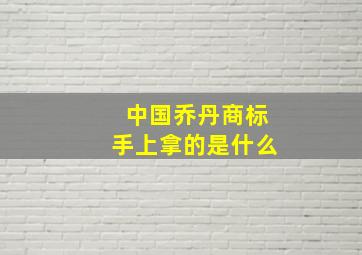 中国乔丹商标
手上拿的是什么